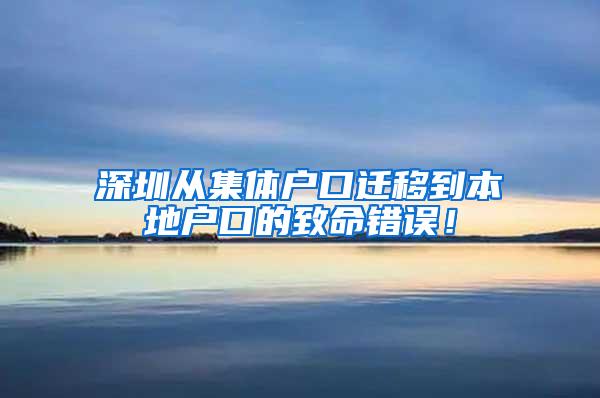 深圳从集体户口迁移到本地户口的致命错误！